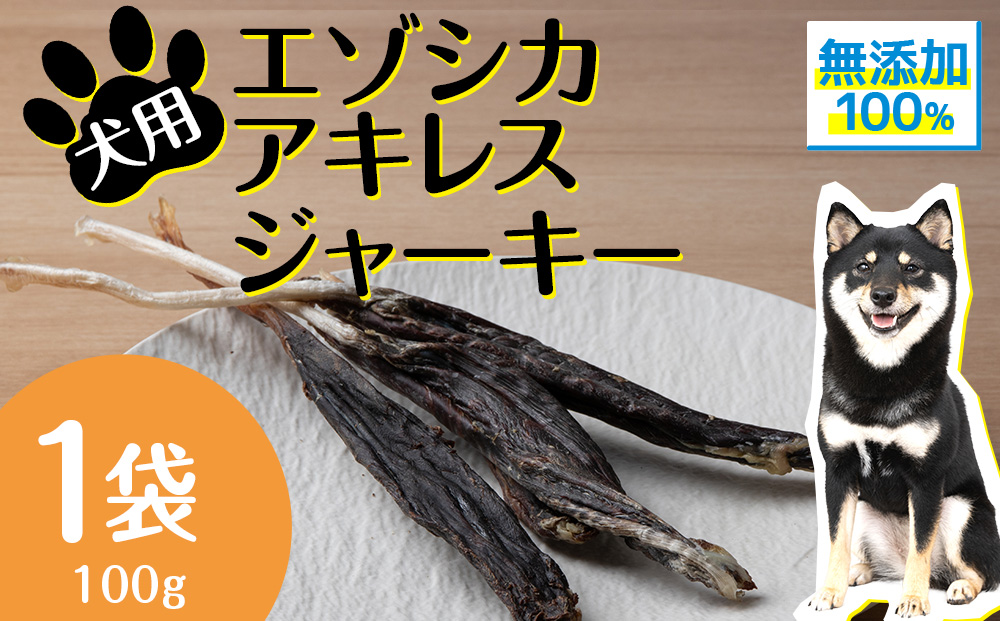 犬用

エゾシカ
アキレス
ジャーキー

無添加
100%

1袋
100g